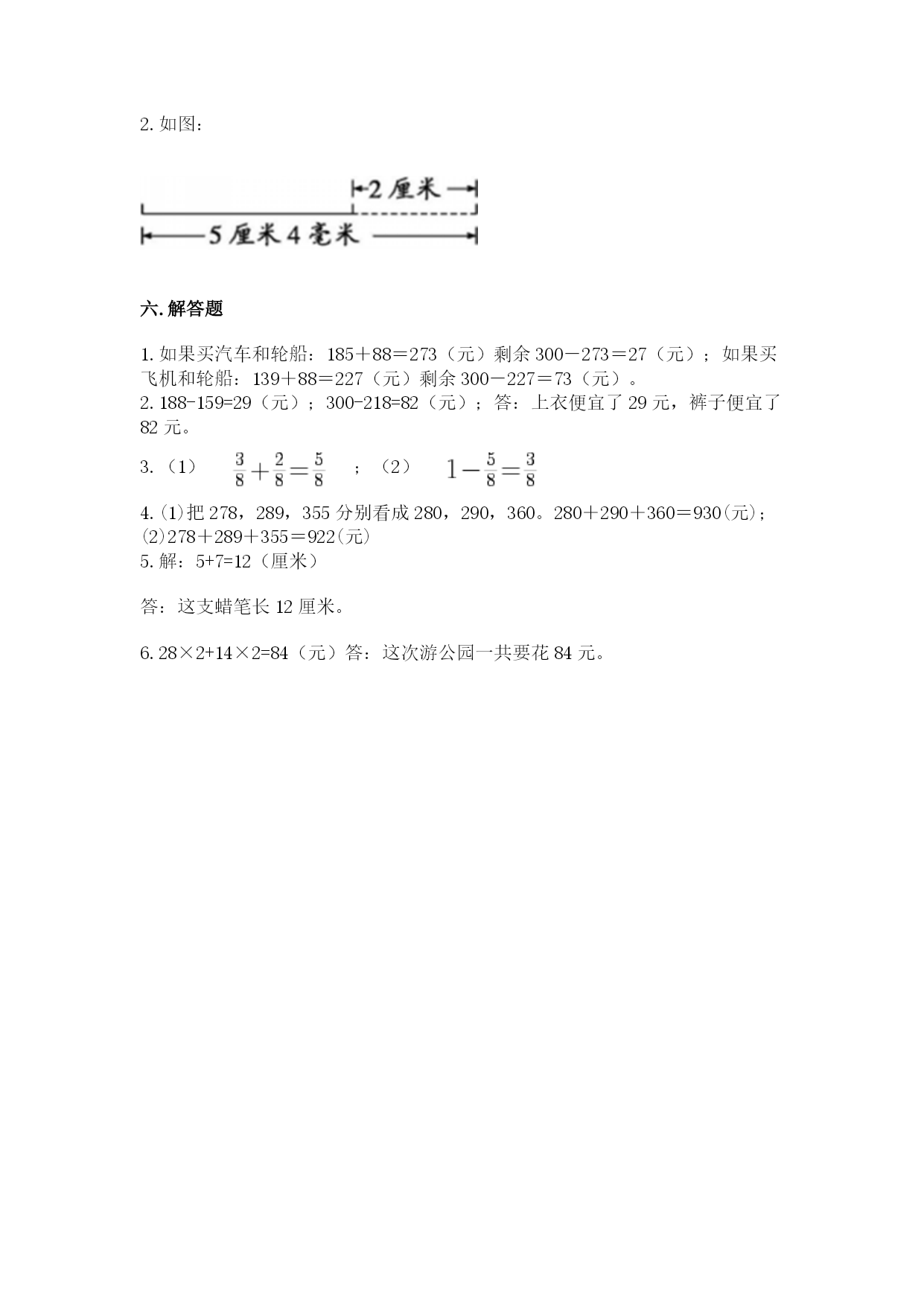 2. 如图：

2 厘米

5 厘米 4 毫米

六. 解答题

1. 如果买汽车和轮船：185＋88＝273（元）剩余 300－273＝27（元）；如果买飞机和轮船：139＋88＝227（元）剩余 300－227＝73（元）。
2. 188-159=29（元）；300-218=82（元）；答：上衣便宜了 29 元，裤子便宜了 82 元。

3. （1） $\frac{3}{8}+\frac{2}{8}=\frac{5}{8}$ ；（2） $1-\frac{5}{8}=\frac{3}{8}$

4. (1)把 278，289，355 分别看成 280，290，360。280＋290＋360＝930(元)；(2)278＋289＋355＝922(元)
5. 解：5+7=12（厘米）

答：这支蜡笔长 12 厘米。

6. 28×2+14×2=84（元）答：这次游公园一共要花 84 元。